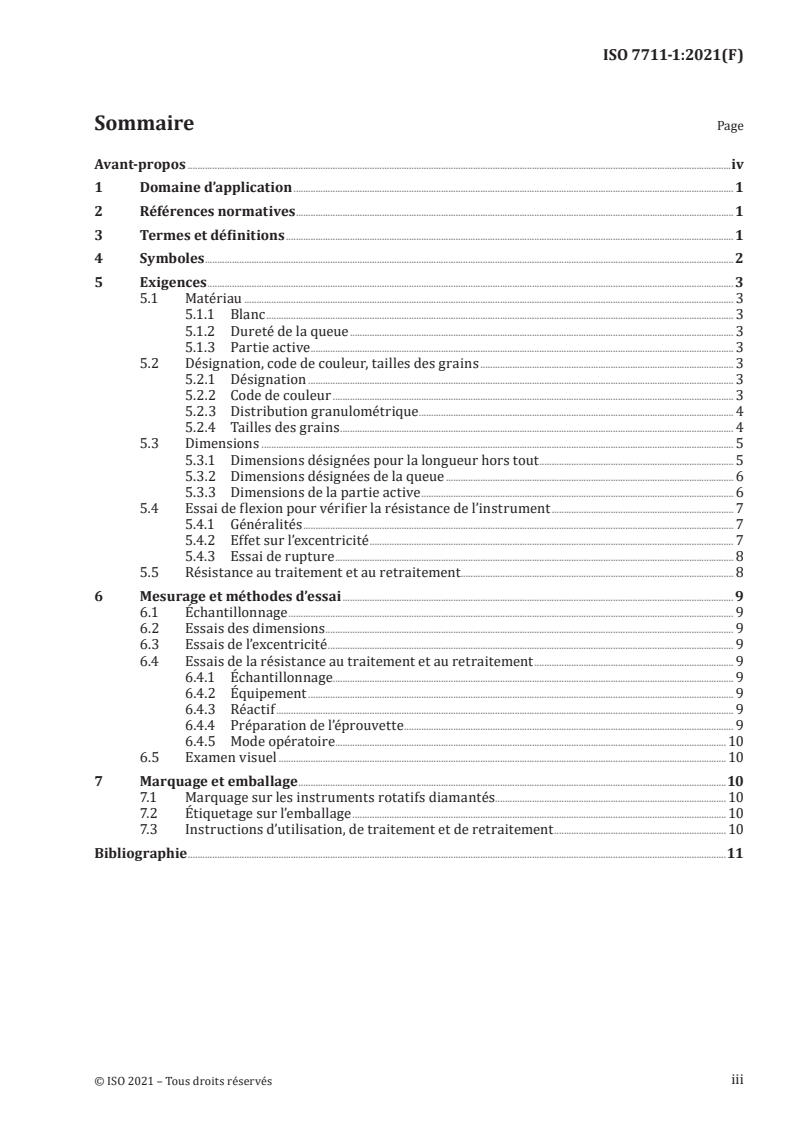 ISO 7711-1:2021(F)

Sommaire

Page

Avant-propos iv
1 Domaine d'application 1
2 Références normatives 1
3 Termes et définitions 1
4 Symboles 2
5 Exigences 3
5.1 Matériau 3
5.1.1 Blanc 3
5.1.2 Dureté de la queue 3
5.1.3 Partie active 3
5.2 Désignation, code de couleur, tailles des grains 3
5.2.1 Désignation 3
5.2.2 Code de couleur 3
5.2.3 Distribution granulométrique 4
5.2.4 Tailles des grains 4
5.3 Dimensions 5
5.3.1 Dimensions désignées pour la longueur hors tout 5
5.3.2 Dimensions désignées de la queue 6
5.3.3 Dimensions de la partie active 6
5.4 Essai de flexion pour vérifier la résistance de l'instrument 7
5.4.1 Généralités 7
5.4.2 Effet sur l'excentricité 7
5.4.3 Essai de rupture 8
5.5 Résistance au traitement et au retraitement 8
6 Mesurage et méthodes d'essai 9
6.1 Échantillonnage 9
6.2 Essais des dimensions 9
6.3 Essais de l'excentricité 9
6.4 Essais de la résistance au traitement et au retraitement 9
6.4.1 Échantillonnage 9
6.4.2 Équipement 9
6.4.3 Réactif 9
6.4.4 Préparation de l'éprouvette 9
6.4.5 Mode opératoire 10
6.5 Examen visuel 10
7 Marquage et emballage 10
7.1 Marquage sur les instruments rotatifs diamantés 10
7.2 Étiquetage sur l'emballage 10
7.3 Instructions d'utilisation, de traitement et de retraitement 10
Bibliographie 11

© ISO 2021 – Tous droits réservés

iii